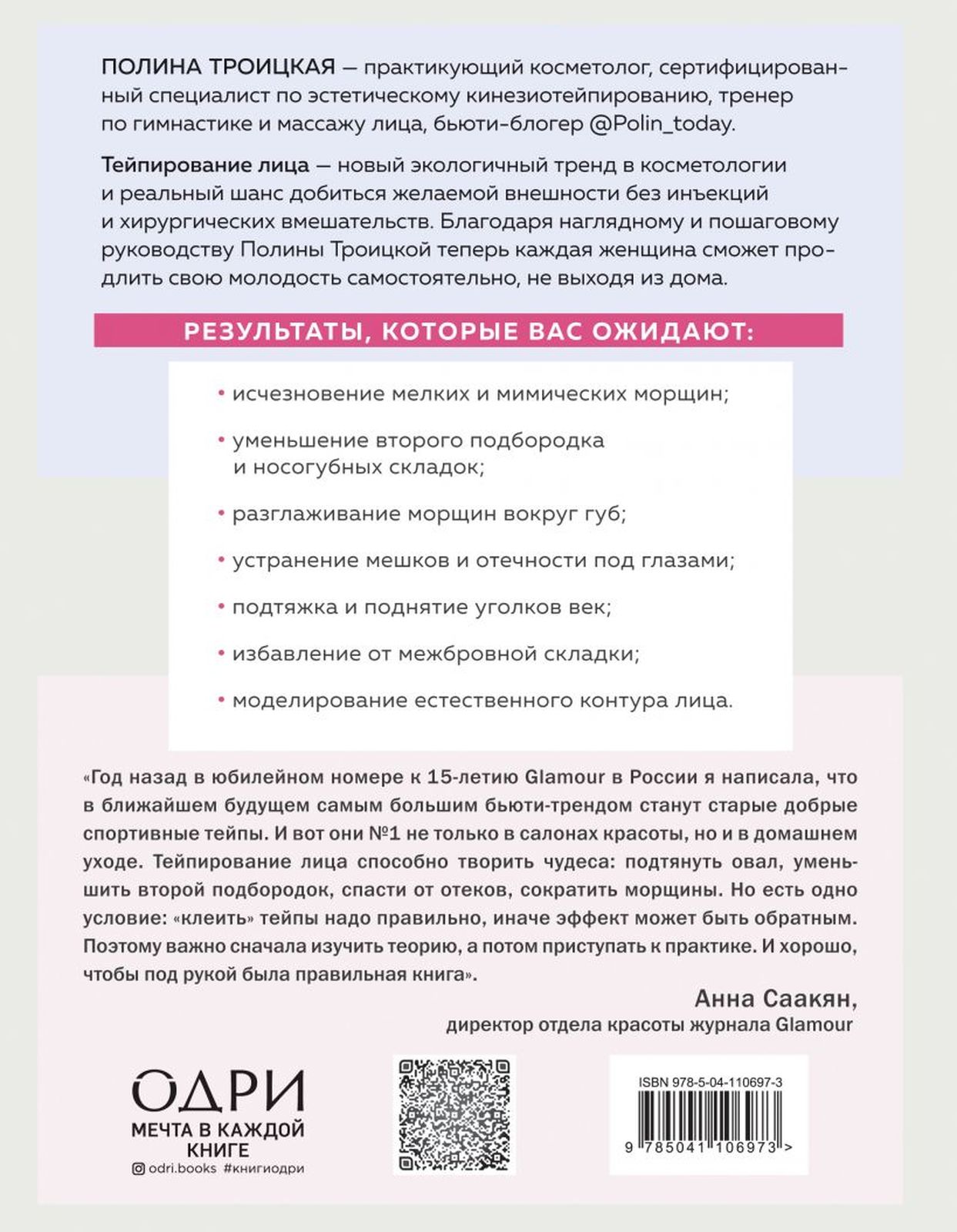 ПОЛИНА ТРОИЦКАЯ — практикующий косметолог, сертифицированный специалист по эстетическому кинезиотейпированию, тренер по гимнастике и массажу лица, бьюти-блогер @Polin_today.

Тейпирование лица — новый экологичный тренд в косметологии и реальный шанс добиться желаемой внешности без инъекций и хирургических вмешательств. Благодаря наглядному и пошаговому руководству Полины Троицкой теперь каждая женщина сможет продлить свою молодость самостоятельно, не выходя из дома.

РЕЗУЛЬТАТЫ, КОТОРЫЕ ВАС ОЖИДАЮТ:

• исчезновение мелких и мимических морщин;

• уменьшение второго подбородка и носогубных складок;

• разглаживание морщин вокруг губ;

• устранение мешков и отечности под глазами;

• подтяжка и поднятие уголков век;

• избавление от межбровной складки;

• моделирование естественного контура лица.

«Год назад в юбилейном номере к 15-летию Glamour в России я написала, что в ближайшем будущем самым большим бьюти-трендом станут старые добрые спортивные тейпы. И вот они №1 не только в салонах красоты, но и в домашнем уходе. Тейпирование лица способно творить чудеса: подтянуть овал, уменьшить второй подбородок, спасти от отеков, сократить морщины. Но есть одно условие: «клеить» тейпы надо правильно, иначе эффект может быть обратным. Поэтому важно сначала изучить теорию, а потом приступать к практике. И хорошо, чтобы под рукой была правильная книга».

Анна Саакян,
директор отдела красоты журнала Glamour

ОДРИ
МЕЧТА В КАЖДОЙ КНИГЕ
odri.books #книгиодри

ISBN 978-5-04-110697-3
9 785041 106973 >